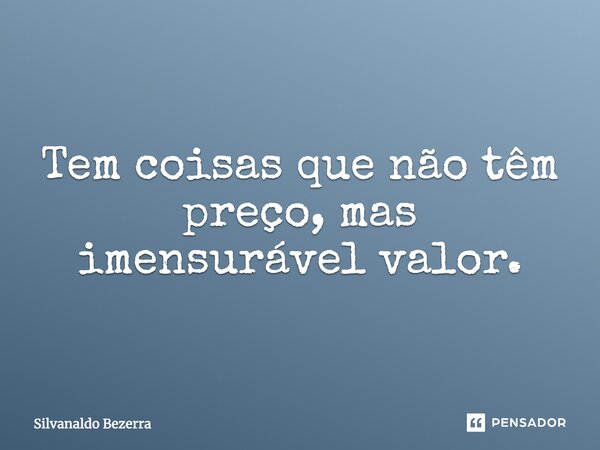 Tem coisas que não têm preço, mas imensurável valor.

Silvanaldo Bezerra

PENSADOR